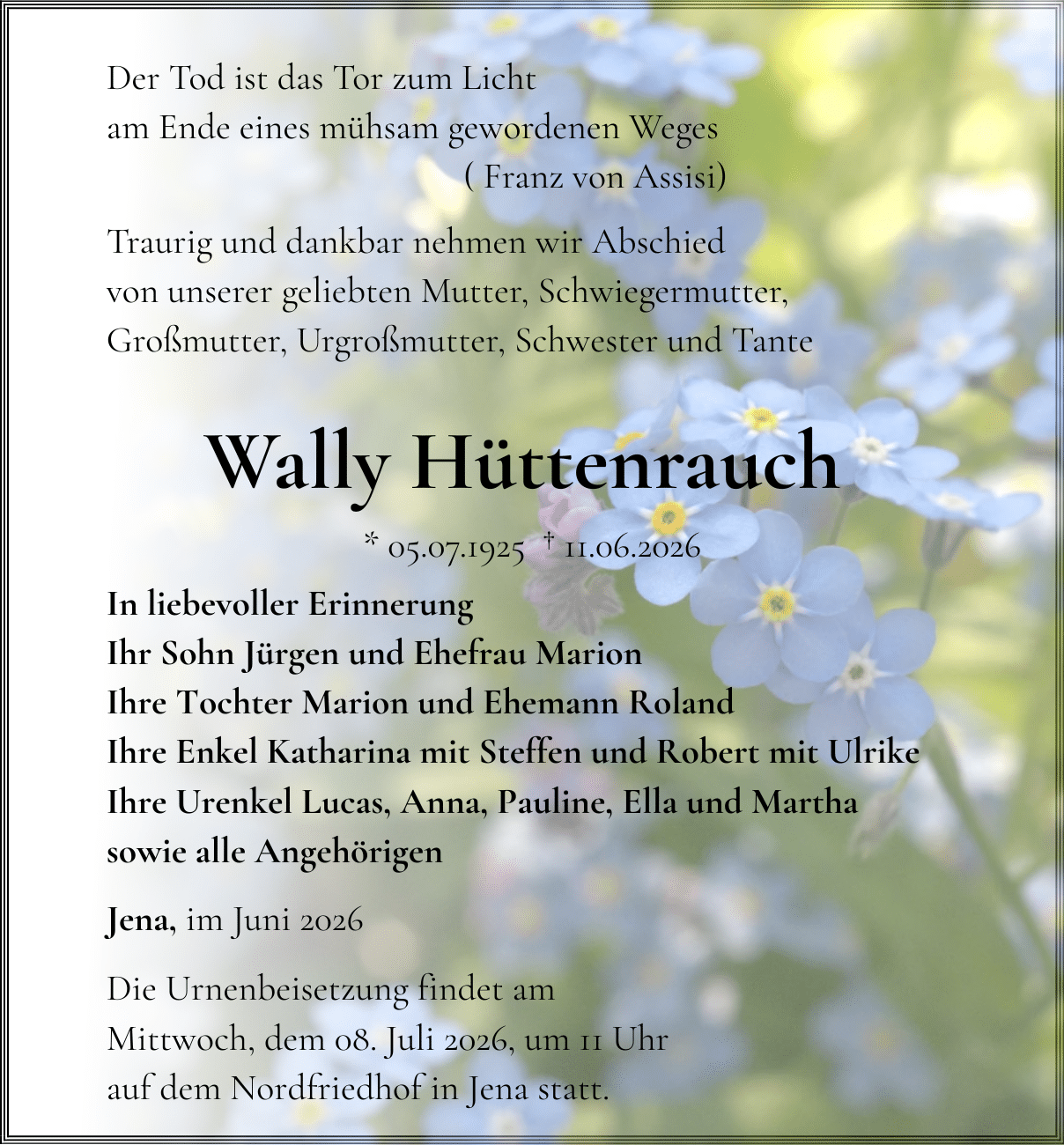 Der Tod ist das Tor zum Licht
am Ende eines mühsam gewordenen Weges
( Franz von Assisi)

Traurig und dankbar nehmen wir Abschied
von unserer geliebten Mutter, Schwiegermutter,
Großmutter, Urgroßmutter, Schwester und Tante

Wally Hüttenrauch

* 05.07.1925 † 11.06.2026

In liebevoller Erinnerung
Ihr Sohn Jürgen und Ehefrau Marion
Ihre Tochter Marion und Ehemann Roland
Ihre Enkel Katharina mit Steffen und Robert mit Ulrike
Ihre Urenkel Lucas, Anna, Pauline, Ella und Martha
sowie alle Angehörigen

Jena, im Juni 2026

Die Urnenbeisetzung findet am
Mittwoch, dem 08. Juli 2026, um 11 Uhr
auf dem Nordfriedhof in Jena statt.